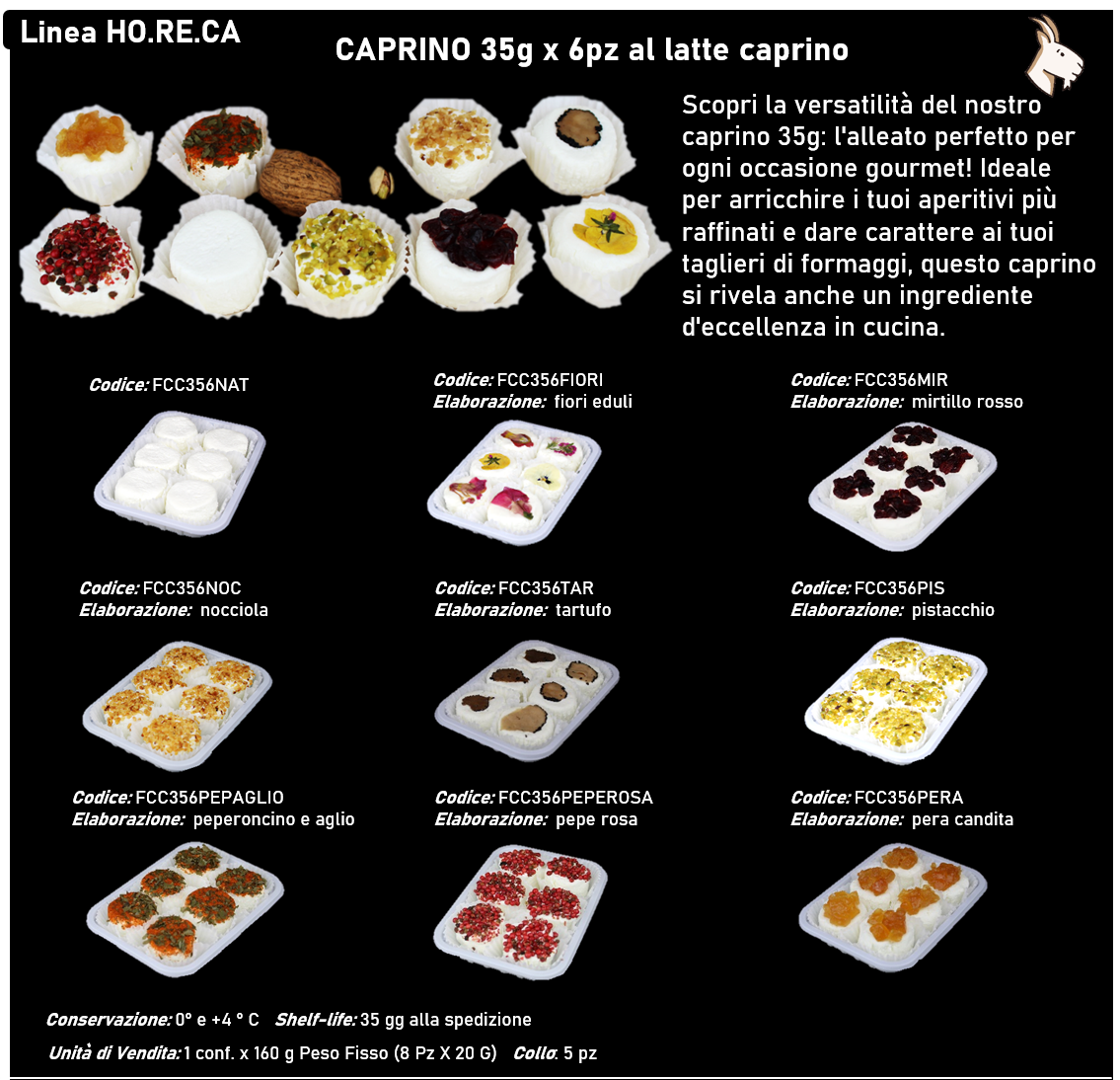 Linea HO.RE.CA

CAPRINO 35g x 6pz al latte caprino

Scopri la versatilità del nostro caprino 35g: l'alleato perfetto per ogni occasione gourmet! Ideale per arricchire i tuoi aperitivi più raffinati e dare carattere ai tuoi taglieri di formaggi, questo caprino si rivela anche un ingrediente d'eccellenza in cucina.

Codice: FCC356NAT

Codice: FCC356FIORI
Elaborazione: fiori eduli

Codice: FCC356MIR
Elaborazione: mirtillo rosso

Codice: FCC356NOC
Elaborazione: nocciola

Codice: FCC356TAR
Elaborazione: tartufo

Codice: FCC356PIS
Elaborazione: pistacchio

Codice: FCC356PEPAGLIO
Elaborazione: peperoncino e aglio

Codice: FCC356PEPEROSA
Elaborazione: pepe rosa

Codice: FCC356PERA
Elaborazione: pera candita

Conservazione: 0° e +4 ° C Shelf-life: 35 gg alla spedizione

Unità di Vendita: 1 conf. x 160 g Peso Fisso (8 Pz X 20 G) Collo: 5 pz